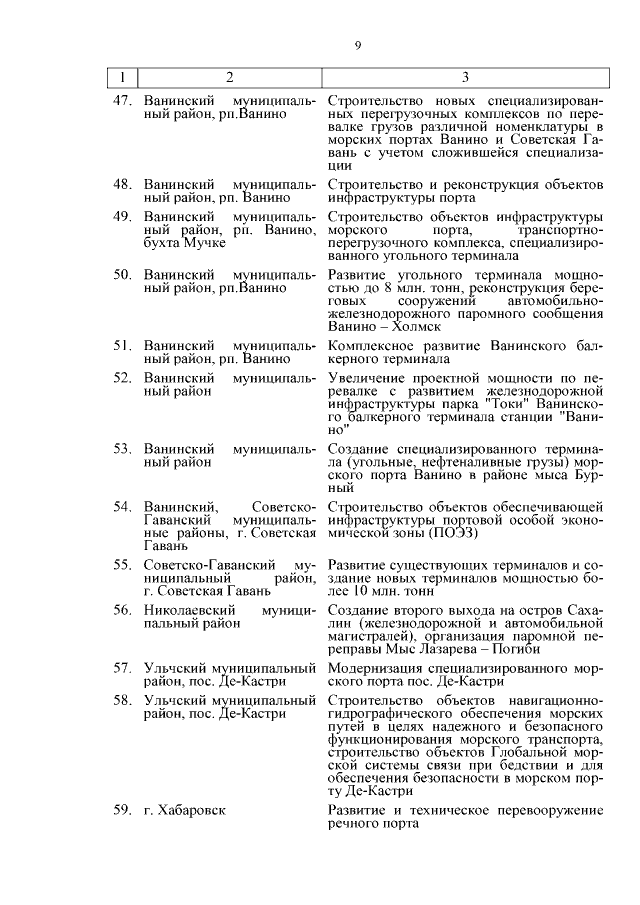 9

| 1 | 2 | 3 |
|---|---|---|
| 47. | Ванинский муниципальный район, рп.Ванино | Строительство новых специализированных перегрузочных комплексов по перевалке грузов различной номенклатуры в морских портах Ванино и Советская Гавань с учетом сложившейся специализации |
| 48. | Ванинский муниципальный район, рп. Ванино | Строительство и реконструкция объектов инфраструктуры порта |
| 49. | Ванинский муниципальный район, рп. Ванино, бухта Мучке | Строительство объектов инфраструктуры морского порта, транспортно-перегрузочного комплекса, специализированного угольного терминала |
| 50. | Ванинский муниципальный район, рп.Ванино | Развитие угольного терминала мощностью до 8 млн. тонн, реконструкция береговых сооружений автомобильно-железнодорожного паромного сообщения Ванино – Холмск |
| 51. | Ванинский муниципальный район, рп. Ванино | Комплексное развитие Ванинского балкерного терминала |
| 52. | Ванинский муниципальный район | Увеличение проектной мощности по перевалке с развитием железнодорожной инфраструктуры парка "Токи" Ванинского балкерного терминала станции "Ванино" |
| 53. | Ванинский муниципальный район | Создание специализированного терминала (угольные, нефтеналивные грузы) морского порта Ванино в районе мыса Бурный |
| 54. | Ванинский, Советско-Гаванский муниципальные районы, г. Советская Гавань | Строительство объектов обеспечивающей инфраструктуры портовой особой экономической зоны (ПОЭЗ) |
| 55. | Советско-Гаванский муниципальный район, г. Советская Гавань | Развитие существующих терминалов и создание новых терминалов мощностью более 10 млн. тонн |
| 56. | Николаевский муниципальный район | Создание второго выхода на остров Сахалин (железнодорожной и автомобильной магистралей), организация паромной переправы Мыс Лазарева – Погиби |
| 57. | Ульчский муниципальный район, пос. Де-Кастри | Модернизация специализированного морского порта пос. Де-Кастри |
| 58. | Ульчский муниципальный район, пос. Де-Кастри | Строительство объектов навигационно-гидрографического обеспечения морских путей в целях надежного и безопасного функционирования морского транспорта, строительство объектов Глобальной морской системы связи при бедствии и для обеспечения безопасности в морском порту Де-Кастри |
| 59. | г. Хабаровск | Развитие и техническое перевооружение речного порта |